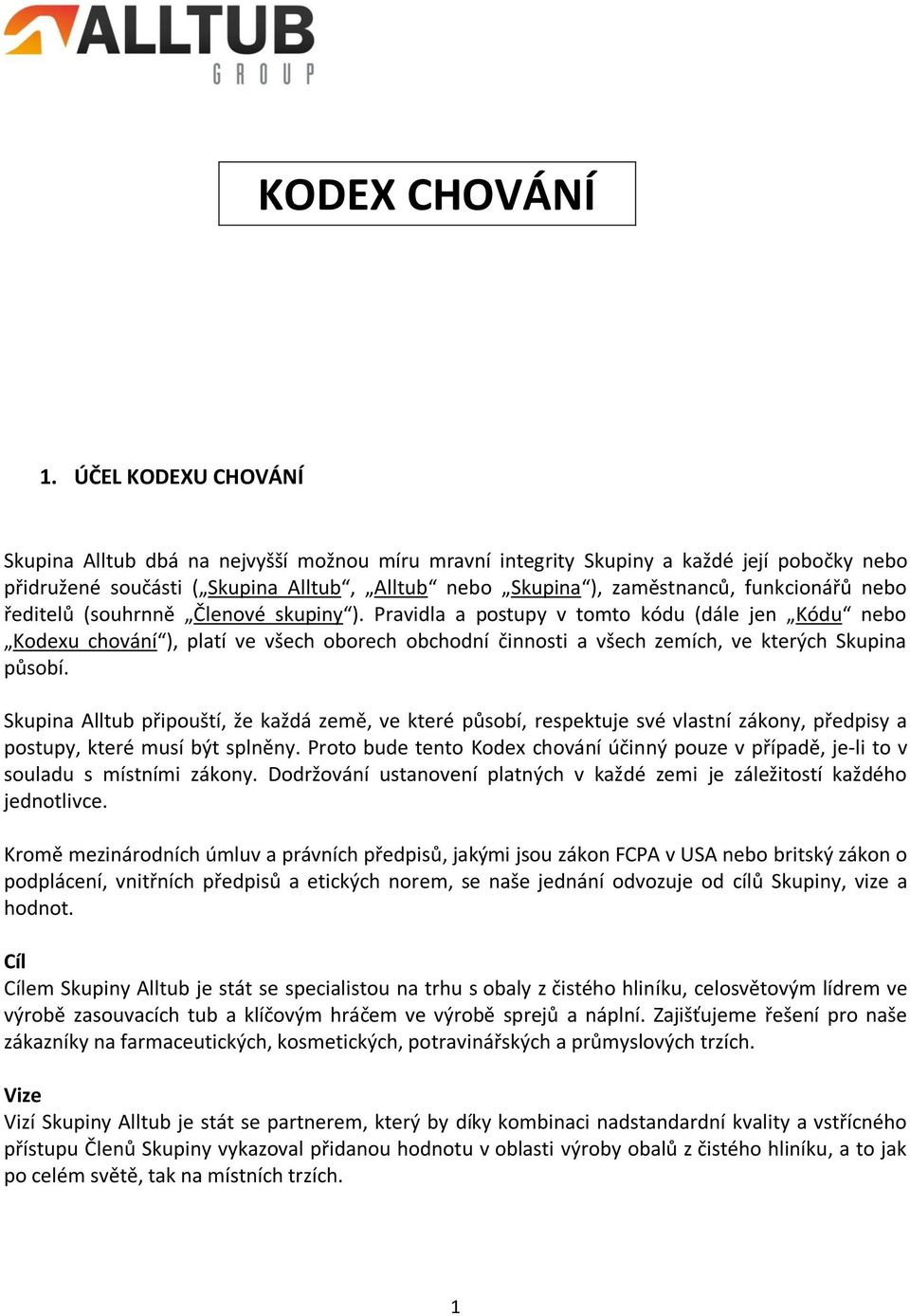 ALLTUB
GROUP

KODEX CHOVÁNÍ

1. ÚČEL KODEXU CHOVÁNÍ

Skupina Alltub dbá na nejvyšší možnou míru mravní integrity Skupiny a každé její pobočky nebo přidružené součásti („Skupina Alltub“, „Alltub“ nebo „Skupina“), zaměstnanců, funkcionářů nebo ředitelů (souhrnně „Členové skupiny“). Pravidla a postupy v tomto kódu (dále jen „Kódu“ nebo „Kodexu chování“), platí ve všech oborech obchodní činnosti a všech zemích, ve kterých Skupina působí.

Skupina Alltub připouští, že každá země, ve které působí, respektuje své vlastní zákony, předpisy a postupy, které musí být splněny. Proto bude tento Kodex chování účinný pouze v případě, je-li to v souladu s místními zákony. Dodržování ustanovení platných v každé zemi je záležitostí každého jednotlivce.

Kromě mezinárodních úmluv a právních předpisů, jakými jsou zákon FCPA v USA nebo britský zákon o podplácení, vnitřních předpisů a etických norem, se naše jednání odvozuje od cílů Skupiny, vize a hodnot.

Cíl
Cílem Skupiny Alltub je stát se specialistou na trhu s obaly z čistého hliníku, celosvětovým lídrem ve výrobě zasouvacích tub a klíčovým hráčem ve výrobě sprejů a náplní. Zajišťujeme řešení pro naše zákazníky na farmaceutických, kosmetických, potravinářských a průmyslových trzích.

Vize
Vizí Skupiny Alltub je stát se partnerem, který by díky kombinaci nadstandardní kvality a vstřícného přístupu Členů Skupiny vykazoval přidanou hodnotu v oblasti výroby obalů z čistého hliníku, a to jak po celém světě, tak na místních trzích.

1